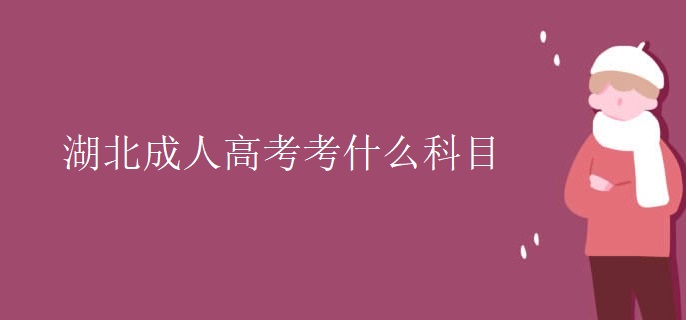 湖北成人高考考什么科目